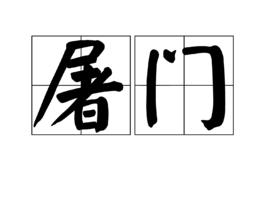 屠门